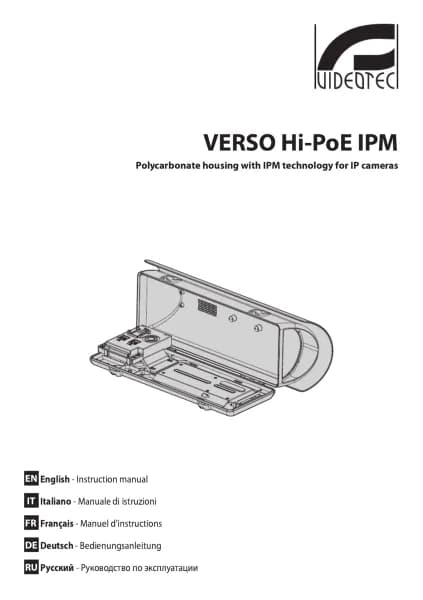 VIDEOTEC

VERSO Hi-PoE IPM

Polycarbonate housing with IPM technology for IP cameras

EN English - Instruction manual

IT Italiano - Manuale di istruzioni

FR Français - Manuel d'instructions

DE Deutsch - Bedienungsanleitung

RU Русский - Руководство по эксплуатации